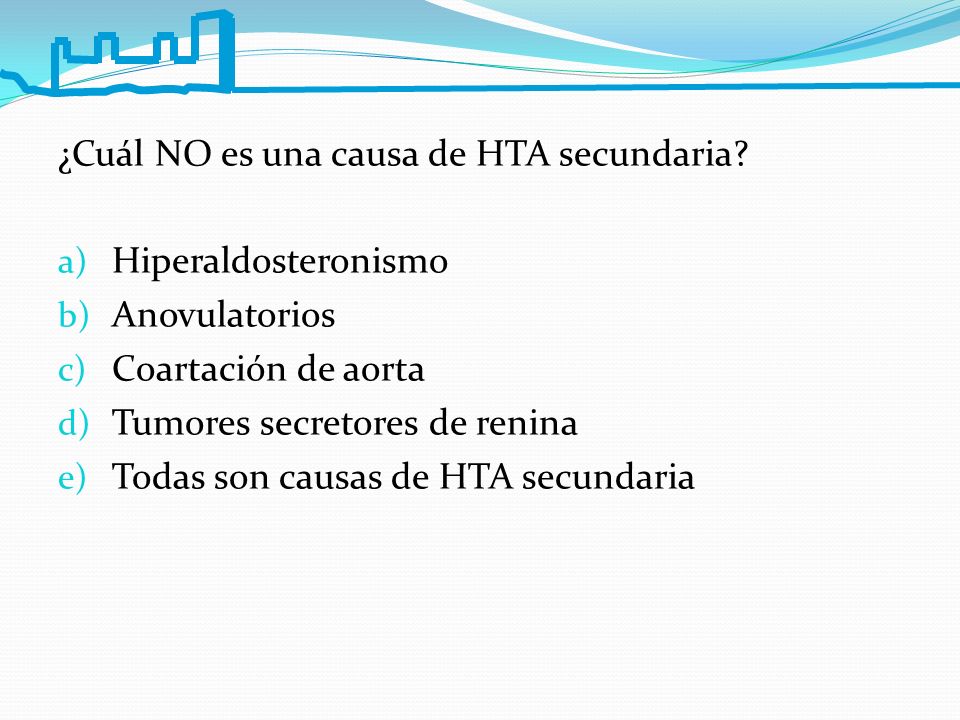 ¿Cuál NO es una causa de HTA secundaria?

a) Hiperaldosteronismo
b) Anovulatorios
c) Coartación de aorta
d) Tumores secretores de renina
e) Todas son causas de HTA secundaria